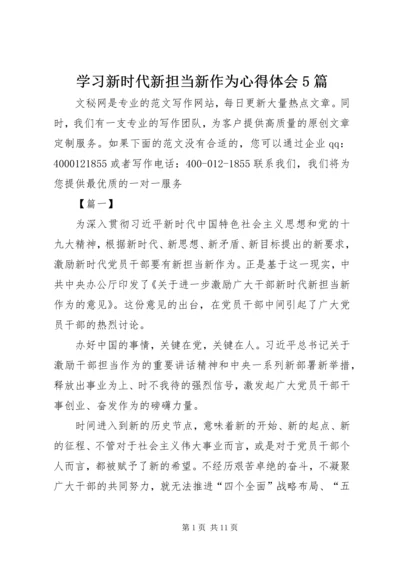 学习新时代新担当新作为心得体会5篇

文秘网是专业的范文写作网站，每日更新大量热点文章。同时，我们有一支专业的写作团队，为客户提供高质量的原创文章定制服务。如果下面的范文没有合适的，您可以通过企业qq：4000121855或者写作电话：400-012-1855联系我们，我们将为您提供最优质的一对一服务

【篇一】

为深入贯彻习近平新时代中国特色社会主义思想和党的十九大精神，根据新时代、新思想、新矛盾、新目标提出的新要求，激励新时代党员干部要有新担当新作为。正是基于这一现实，中共中央办公厅印发了《关于进一步激励广大干部新时代新担当新作为的意见》。这份意见的出台，在党员干部中间引起了广大党员干部的热烈讨论。

办好中国的事情，关键在党，关键在人。习近平总书记关于激励干部担当作为的重要讲话精神和中央一系列新部署新举措，释放出事业为上、时不我待的强烈信号，激发起广大党员干部干事创业、奋发作为的磅礴力量。

时间进入到新的历史节点，意味着新的开始、新的起点、新的征程、不管对于社会主义伟大事业而言，或是对于党员干部个人而言，都被赋予了新的希望。不经历艰苦卓绝的奋斗，不凝聚广大干部的共同努力，就无法推进“四个全面”战略布局、“五

第1页 共11页